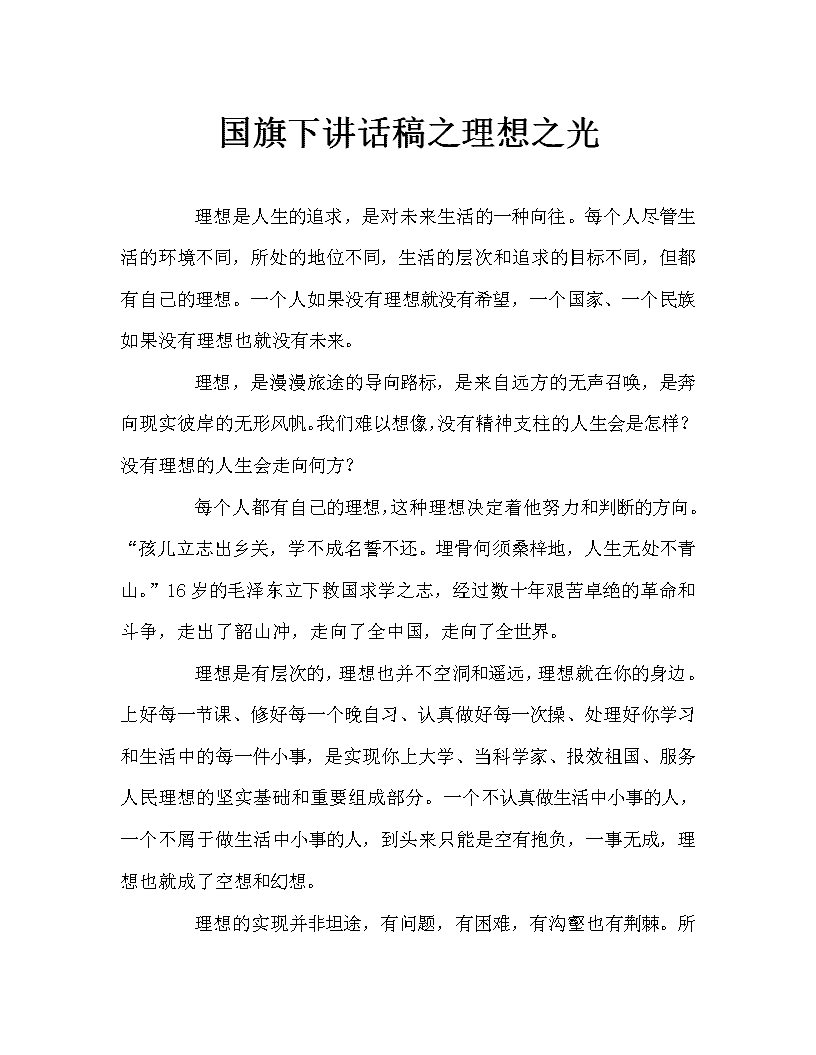 国旗下讲话稿之理想之光

理想是人生的追求，是对未来生活的一种向往。每个人尽管生活的环境不同，所处的地位不同，生活的层次和追求的目标不同，但都有自己的理想。一个人如果没有理想就没有希望，一个国家、一个民族如果没有理想也就没有未来。

理想，是漫漫旅途的导向路标，是来自远方的无声召唤，是奔向现实彼岸的无形风帆。我们难以想像，没有精神支柱的人生会是怎样？没有理想的人生会走向何方？

每个人都有自己的理想，这种理想决定着他努力和判断的方向。“孩儿立志出乡关，学不成名誓不还。埋骨何须桑梓地，人生无处不青山。”16岁的毛泽东立下救国求学之志，经过数十年艰苦卓绝的革命和斗争，走出了韶山冲，走向了全中国，走向了全世界。

理想是有层次的，理想也并不空洞和遥远，理想就在你的身边。上好每一节课、修好每一个晚自习、认真做好每一次操、处理好你学习和生活中的每一件小事，是实现你上大学、当科学家、报效祖国、服务人民理想的坚实基础和重要组成部分。一个不认真做生活中小事的人，一个不屑于做生活中小事的人，到头来只能是空有抱负，一事无成，理想也就成了空想和幻想。

理想的实现并非坦途，有问题，有困难，有沟壑也有荆棘。所